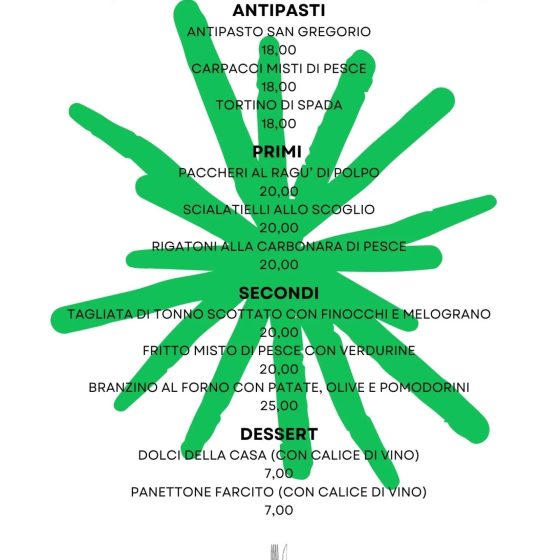 ANTIPASTI
ANTIPASTO SAN GREGORIO
18,00
CARPACCI MISTI DI PESCE
18,00
TORTINO DI SPADA
18,00

PRIMI
PACCHERI AL RAGU' DI POLPO
20,00
SCIALATIELLI ALLO SCOGLIO
20,00
RIGATONI ALLA CARBONARA DI PESCE
20,00

SECONDI
TAGLIATA DI TONNO SCOTTATO CON FINOCCHI E MELOGRANO
20,00
FRITTO MISTO DI PESCE CON VERDURINE
20,00
BRANZINO AL FORNO CON PATATE, OLIVE E POMODORINI
25,00

DESSERT
DOLCI DELLA CASA (CON CALICE DI VINO)
7,00
PANETTONE FARCITO (CON CALICE DI VINO)
7,00